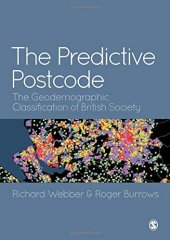 The Predictive Postcode

The Geodemographic Classification of British Society

Richard Webber & Roger Burrows

S